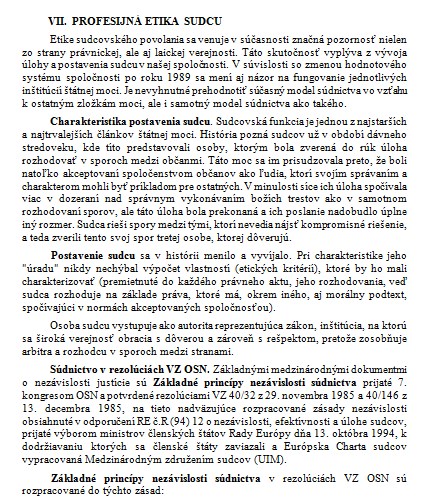 VII. PROFESIJNÁ ETIKA SUDCU

Etike sudcovského povolania sa venuje v súčasnosti značná pozornosť nielen zo strany právnickej, ale aj laickej verejnosti. Táto skutočnosť vyplýva z vývoja úlohy a postavenia sudcu v našej spoločnosti. V súvislosti so zmenou hodnotového systému spoločnosti po roku 1989 sa mení aj názor na fungovanie jednotlivých inštitúcií štátnej moci. Je nevyhnutné prehodnotiť súčasný model súdnictva vo vzťahu k ostatným zložkám moci, ale i samotný model súdnictva ako takého.

Charakteristika postavenia sudcu. Sudcovská funkcia je jednou z najstarších a najtrvalejších článkov štátnej moci. História pozná sudcov už v období dávneho stredoveku, kde títo predstavovali osoby, ktorým bola zverená do rúk úloha rozhodovať v sporoch medzi občanmi. Táto moc sa im prisudzovala preto, že boli natoľko akceptovaní spoločenstvom občanov ako ľudia, ktorí svojím správaním a charakterom mohli byť príkladom pre ostatných. V minulosti síce ich úloha spočívala viac v dozeraní nad správnym vykonávaním božích trestov ako v samotnom rozhodovaní sporov, ale táto úloha bola prekonaná a ich poslanie nadobudlo úplne iný rozmer. Sudca rieši spory medzi tými, ktorí nevedia nájsť kompromisné riešenie, a teda zverili tento svoj spor tretej osobe, ktorej dôverujú.

Postavenie sudcu sa v histórii menilo a vyvíjalo. Pri charakteristike jeho "úradu" nikdy nechýbal výpočet vlastností (etických kritérií), ktoré by ho mali charakterizovať (premietnuté do každého právneho aktu, jeho rozhodovania, veď sudca rozhoduje na základe práva, ktoré má, okrem iného, aj morálny podtext, spočívajúci v normách akceptovaných spoločnosťou).

Osoba sudcu vystupuje ako autorita reprezentujúca zákon, inštitúcia, na ktorú sa široká verejnosť obracia s dôverou a zároveň s rešpektom, pretože zosobňuje arbitra a rozhodcu v sporoch medzi stranami.

Súdnictvo v rezolúciách VZ OSN. Základnými medzinárodnými dokumentmi o nezávislosti justície sú Základné princípy nezávislosti súdnictva prijaté 7. kongresom OSN a potvrdené rezolúciami VZ 40/32 z 29. novembra 1985 a 40/146 z 13. decembra 1985, na tieto nadväzujúce rozpracované zásady nezávislosti obsiahnuté v odporučení RE č.R (94) 12 o nezávislosti, efektívnosti a úlohe sudcov, prijaté výborom ministrov členských štátov Rady Európy dňa 13. októbra 1994, k dodržiavaniu ktorých sa členské štáty zaviazali a Európska Charta sudcov vypracovaná Medzinárodným združením sudcov (UIM).

Základné princípy nezávislosti súdnictva v rezolúciách VZ OSN sú rozpracované do týchto zásad: